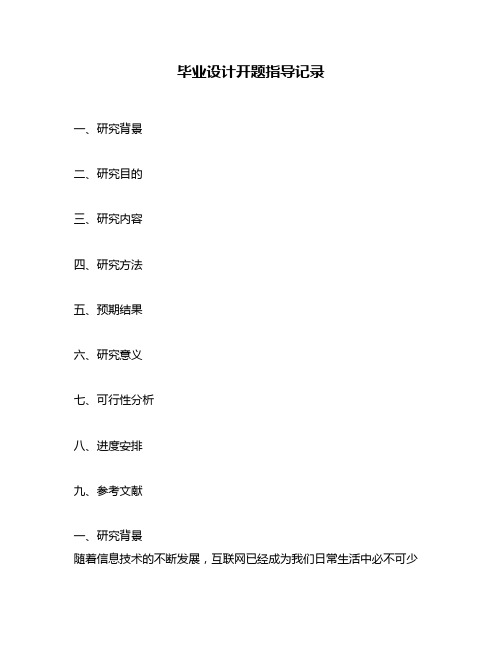 毕业设计开题指导记录

一、研究背景

二、研究目的

三、研究内容

四、研究方法

五、预期结果

六、研究意义

七、可行性分析

八、进度安排

九、参考文献

一、研究背景
随着信息技术的不断发展，互联网已经成为我们日常生活中必不可少